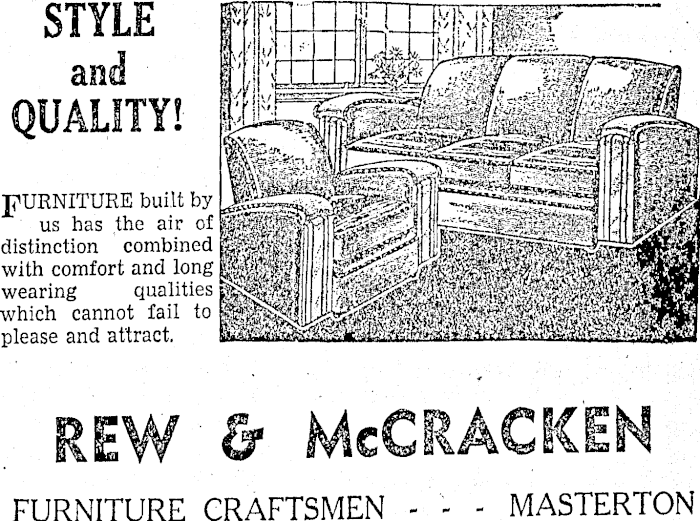 STYLE
and
QUALITY!

FURNITURE built by us has the air of distinction combined with comfort and long wearing qualities which cannot fail to please and attract.

REW & McCRACKEN

FURNITURE CRAFTSMEN - - - MASTERTON